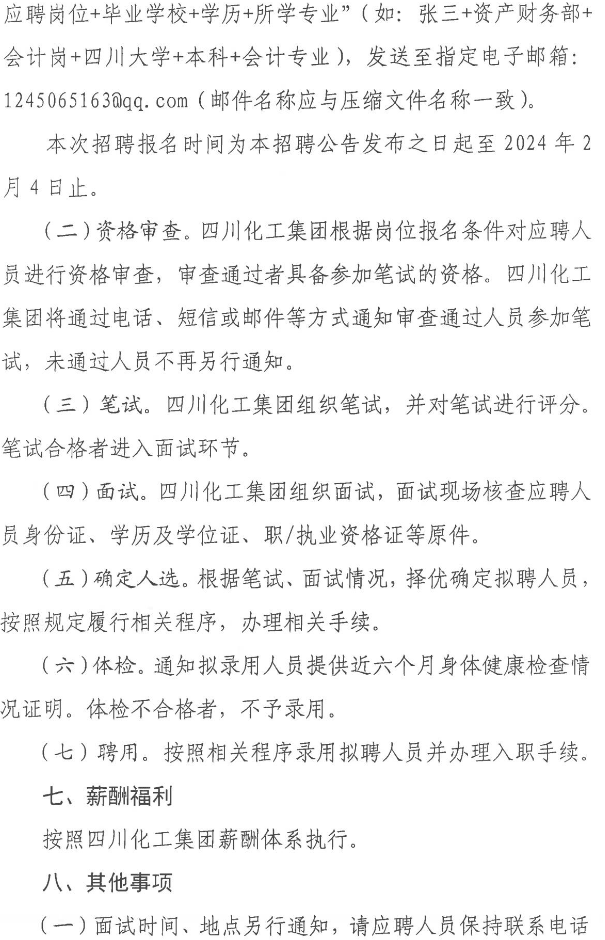 应聘岗位+毕业学校+学历+所学专业”（如：张三+资产财务部+会计岗+四川大学+本科+会计专业），发送至指定电子邮箱：1245065163@qq.com（邮件名称应与压缩文件名称一致）。

本次招聘报名时间为本招聘公告发布之日起至 2024 年 2 月 4 日止。

（二）资格审查。四川化工集团根据岗位报名条件对应聘人员进行资格审查，审查通过者具备参加笔试的资格。四川化工集团将通过电话、短信或邮件等方式通知审查通过人员参加笔试，未通过人员不再另行通知。

（三）笔试。四川化工集团组织笔试，并对笔试进行评分。笔试合格者进入面试环节。

（四）面试。四川化工集团组织面试，面试现场核查应聘人员身份证、学历及学位证、职/执业资格证等原件。

（五）确定人选。根据笔试、面试情况，择优确定拟聘人员，按照规定履行相关程序，办理相关手续。

（六）体检。通知拟录用人员提供近六个月身体健康检查情况证明。体检不合格者，不予录用。

（七）聘用。按照相关程序录用拟聘人员并办理入职手续。

七、薪酬福利

按照四川化工集团薪酬体系执行。

八、其他事项

（一）面试时间、地点另行通知，请应聘人员保持联系电话